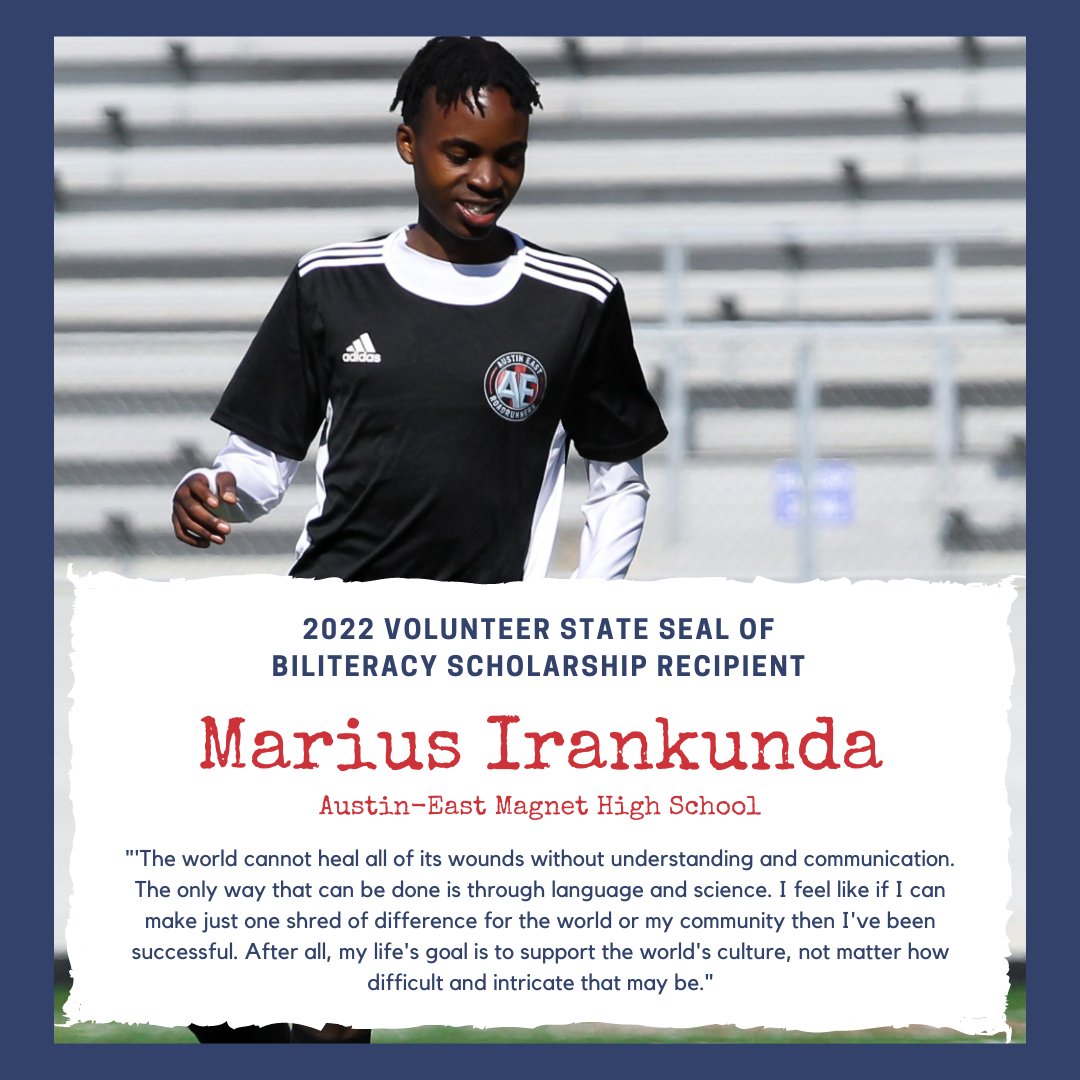 adidas

AUSTIN EAST
AE
ROADRUNNERS

2022 VOLUNTEER STATE SEAL OF BILITERACY SCHOLARSHIP RECIPIENT

Marius Irankunda

Austin-East Magnet High School

"'The world cannot heal all of its wounds without understanding and communication. The only way that can be done is through language and science. I feel like if I can make just one shred of difference for the world or my community then I've been successful. After all, my life's goal is to support the world's culture, not matter how difficult and intricate that may be."